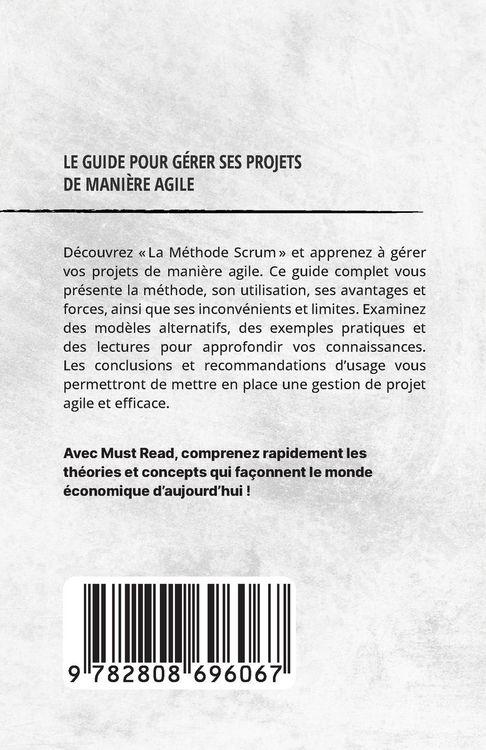 LE GUIDE POUR GÉRER SES PROJETS DE MANIÈRE AGILE

Découvrez « La Méthode Scrum » et apprenez à gérer vos projets de manière agile. Ce guide complet vous présente la méthode, son utilisation, ses avantages et forces, ainsi que ses inconvénients et limites. Examinez des modèles alternatifs, des exemples pratiques et des lectures pour approfondir vos connaissances. Les conclusions et recommandations d'usage vous permettront de mettre en place une gestion de projet agile et efficace.

Avec Must Read, comprenez rapidement les théories et concepts qui façonnent le monde économique d'aujourd'hui !

9 782808 696067